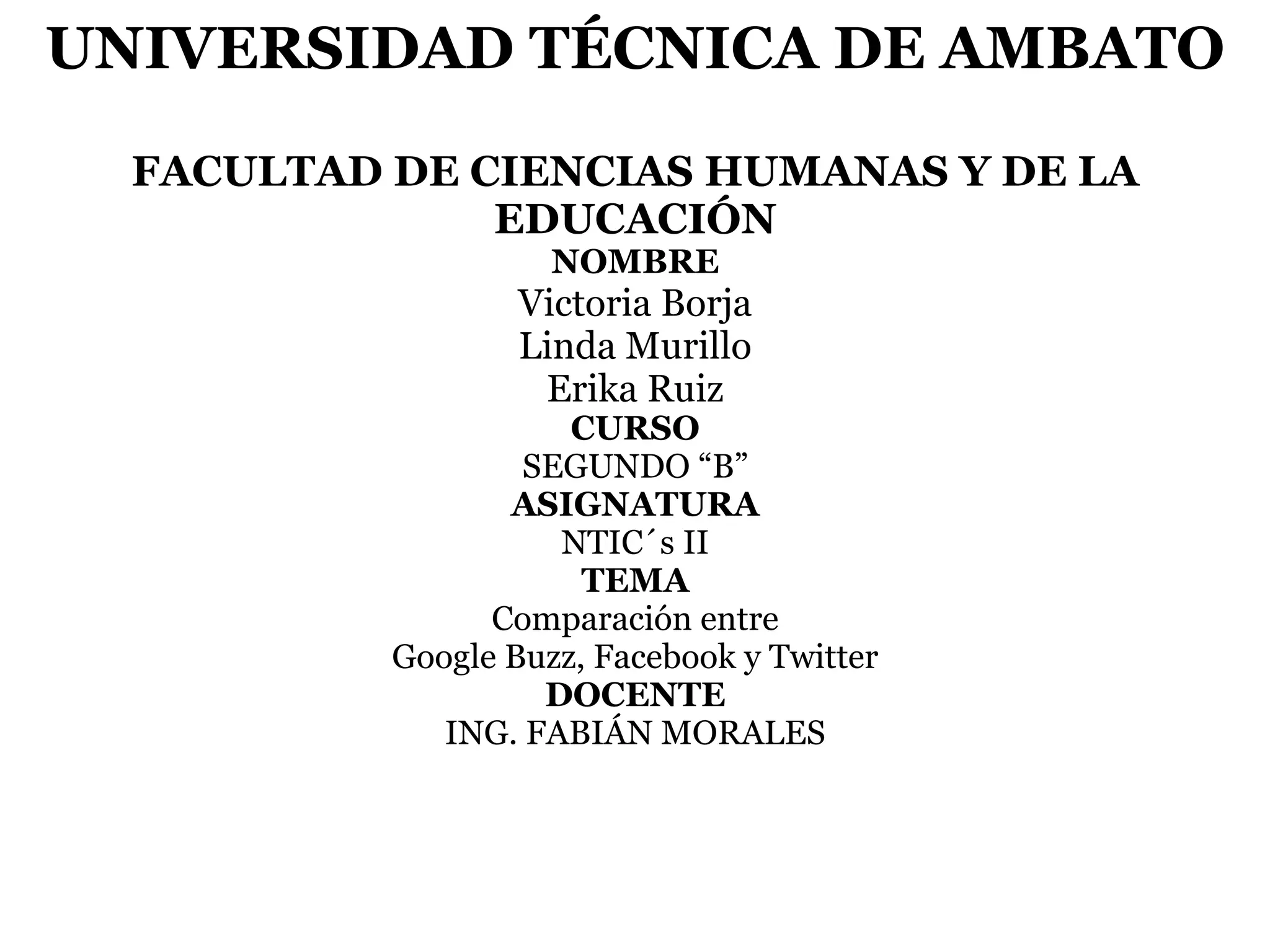 UNIVERSIDAD TÉCNICA DE AMBATO

FACULTAD DE CIENCIAS HUMANAS Y DE LA EDUCACIÓN
NOMBRE
Victoria Borja
Linda Murillo
Erika Ruiz
CURSO
SEGUNDO "B"
ASIGNATURA
NTIC´s II
TEMA
Comparación entre
Google Buzz, Facebook y Twitter
DOCENTE
ING. FABIÁN MORALES